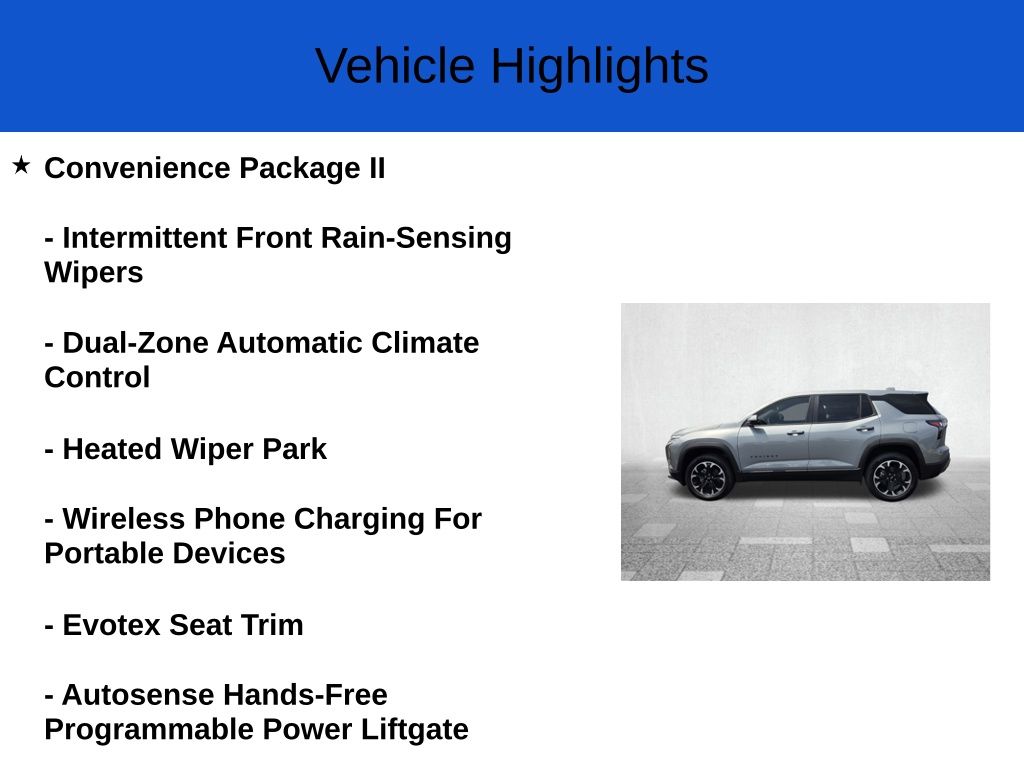 Vehicle Highlights

★ Convenience Package II

- Intermittent Front Rain-Sensing Wipers

- Dual-Zone Automatic Climate Control

- Heated Wiper Park

- Wireless Phone Charging For Portable Devices

- Evotex Seat Trim

- Autosense Hands-Free Programmable Power Liftgate